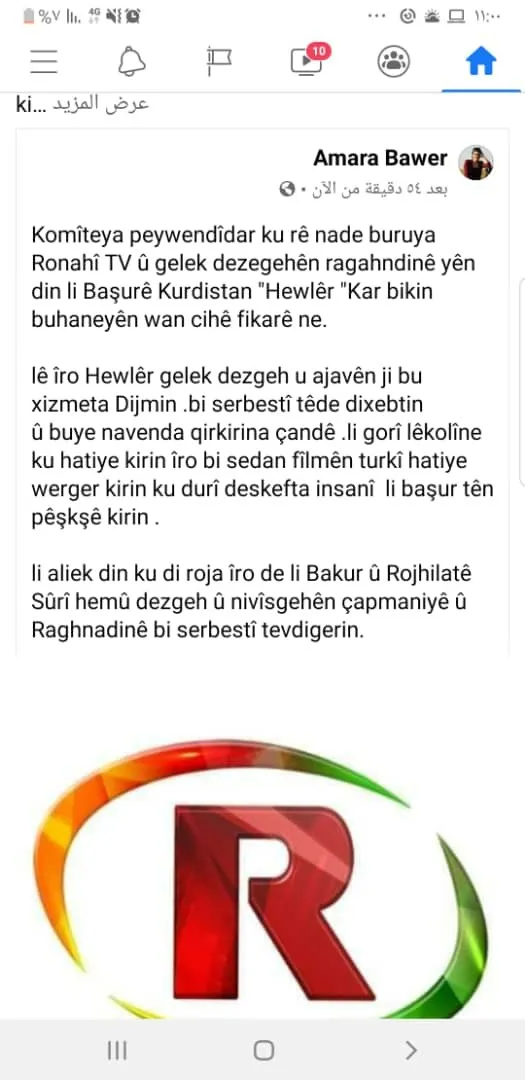 %٧ 4G ١١:٠٠

10

ki... عرض المزيد

Amara Bawer
بعد ٥٤ دقيقة من الآن •

Komîteya peywendîdar ku rê nade buruya Ronahî TV û gelek dezegehên ragahndinê yên din li Başurê Kurdistan "Hewlêr "Kar bikin buhaneyên wan cihê fikarê ne.

lê îro Hewlêr gelek dezgeh u ajavên ji bu xizmeta Dijmin .bi serbestî têde dixebtin û buye navenda qirkirina çandê .li gorî lêkolîne ku hatiye kirin îro bi sedan fîlmên turkî hatiye werger kirin ku durî deskefta insanî li başur tên pêşkşê kirin .

li aliek din ku di roja îro de li Bakur û Rojhilatê Sûrî hemû dezgeh û nivîsgehên çapmaniyê û Raghnadinê bi serbestî tevdigerin.

R